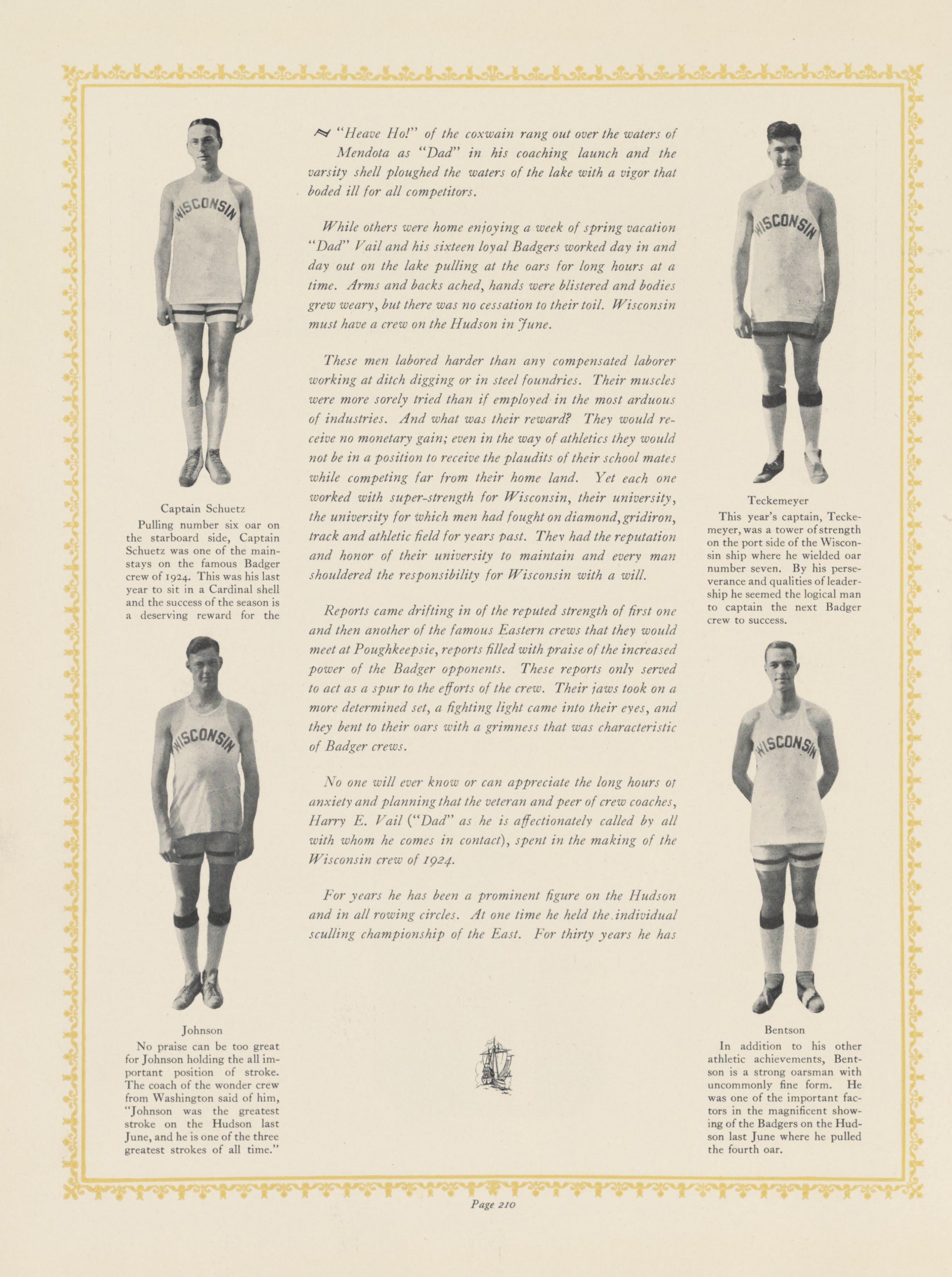 WISCONSIN

Captain Schuetz

Pulling number six oar on the starboard side, Captain Schuetz was one of the mainstays on the famous Badger crew of 1924. This was his last year to sit in a Cardinal shell and the success of the season is a deserving reward for the

WISCONSIN

Johnson

No praise can be too great for Johnson holding the all important position of stroke. The coach of the wonder crew from Washington said of him, "Johnson was the greatest stroke on the Hudson last June, and he is one of the three greatest strokes of all time."

"Heave Ho!" of the coxwain rang out over the waters of Mendota as "Dad" in his coaching launch and the varsity shell ploughed the waters of the lake with a vigor that boded ill for all competitors.

While others were home enjoying a week of spring vacation "Dad" Vail and his sixteen loyal Badgers worked day in and day out on the lake pulling at the oars for long hours at a time. Arms and backs ached, hands were blistered and bodies grew weary, but there was no cessation to their toil. Wisconsin must have a crew on the Hudson in June.

These men labored harder than any compensated laborer working at ditch digging or in steel foundries. Their muscles were more sorely tried than if employed in the most arduous of industries. And what was their reward? They would receive no monetary gain; even in the way of athletics they would not be in a position to receive the plaudits of their school mates while competing far from their home land. Yet each one worked with super-strength for Wisconsin, their university, the university for which men had fought on diamond, gridiron, track and athletic field for years past. They had the reputation and honor of their university to maintain and every man shouldered the responsibility for Wisconsin with a will.

Reports came drifting in of the reputed strength of first one and then another of the famous Eastern crews that they would meet at Poughkeepsie, reports filled with praise of the increased power of the Badger opponents. These reports only served to act as a spur to the efforts of the crew. Their jaws took on a more determined set, a fighting light came into their eyes, and they bent to their oars with a grimness that was characteristic of Badger crews.

No one will ever know or can appreciate the long hours of anxiety and planning that the veteran and peer of crew coaches, Harry E. Vail ("Dad" as he is affectionately called by all with whom he comes in contact), spent in the making of the Wisconsin crew of 1924.

For years he has been a prominent figure on the Hudson and in all rowing circles. At one time he held the individual sculling championship of the East. For thirty years he has

WISCONSIN

Teckemeyer

This year's captain, Teckemeyer, was a tower of strength on the port side of the Wisconsin ship where he wielded oar number seven. By his perseverance and qualities of leadership he seemed the logical man to captain the next Badger crew to success.

WISCONSIN

Bentson

In addition to his other athletic achievements, Bentson is a strong oarsman with uncommonly fine form. He was one of the important factors in the magnificent showing of the Badgers on the Hudson last June where he pulled the fourth oar.

Page 210